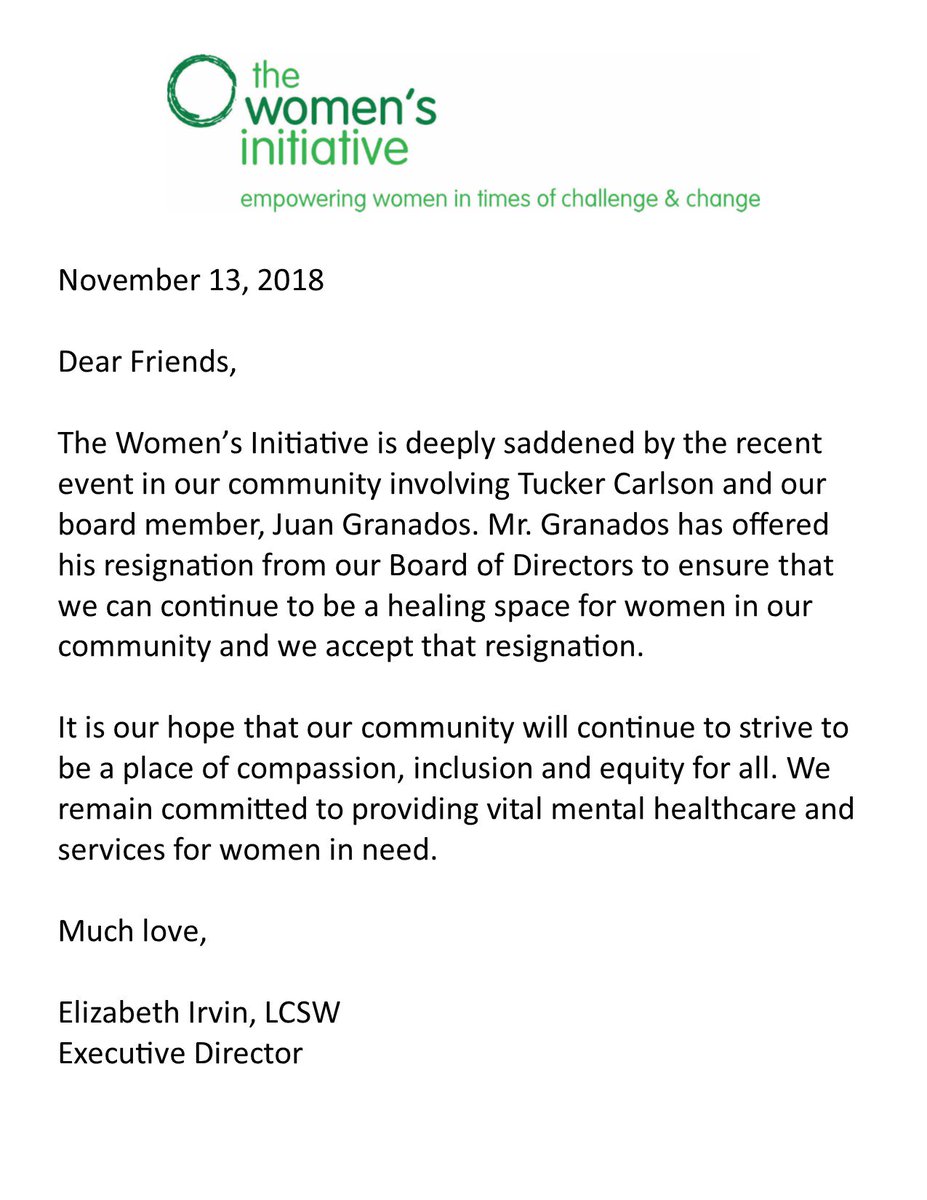 the women's initiative
empowering women in times of challenge & change

November 13, 2018

Dear Friends,

The Women's Initiative is deeply saddened by the recent event in our community involving Tucker Carlson and our board member, Juan Granados. Mr. Granados has offered his resignation from our Board of Directors to ensure that we can continue to be a healing space for women in our community and we accept that resignation.

It is our hope that our community will continue to strive to be a place of compassion, inclusion and equity for all. We remain committed to providing vital mental healthcare and services for women in need.

Much love,

Elizabeth Irvin, LCSW
Executive Director